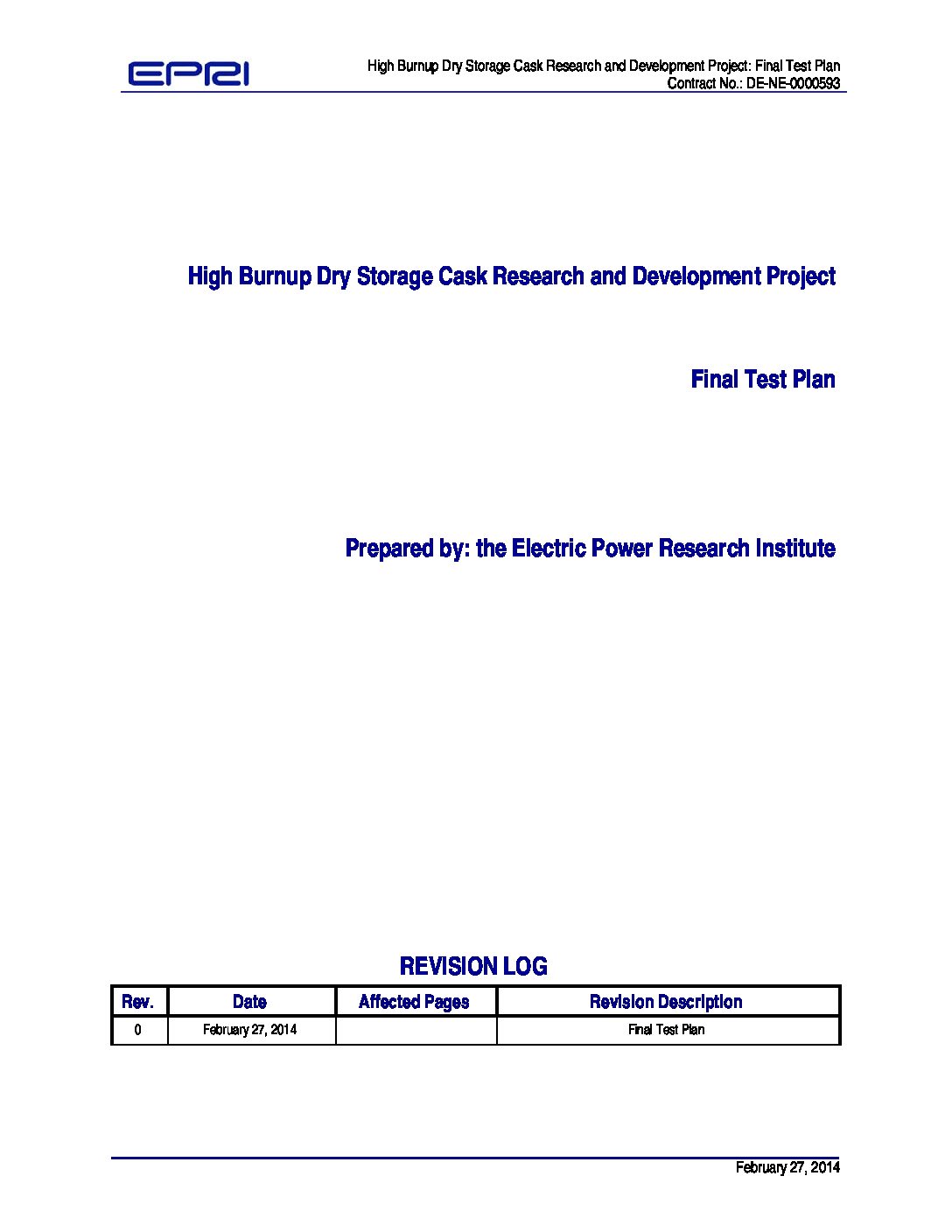 EPRI

High Burnup Dry Storage Cask Research and Development Project: Final Test Plan
Contract No.: DE-NE-0000593

High Burnup Dry Storage Cask Research and Development Project

Final Test Plan

Prepared by: the Electric Power Research Institute

REVISION LOG

| Rev. | Date | Affected Pages | Revision Description |
|---|---|---|---|
| 0 | February 27, 2014 | | Final Test Plan |

February 27, 2014